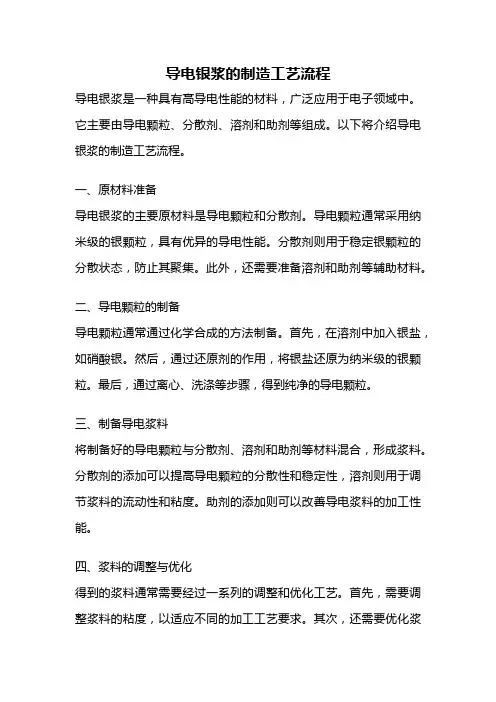 导电银浆的制造工艺流程

导电银浆是一种具有高导电性能的材料，广泛应用于电子领域中。它主要由导电颗粒、分散剂、溶剂和助剂等组成。以下将介绍导电银浆的制造工艺流程。

一、原材料准备

导电银浆的主要原材料是导电颗粒和分散剂。导电颗粒通常采用纳米级的银颗粒，具有优异的导电性能。分散剂则用于稳定银颗粒的分散状态，防止其聚集。此外，还需要准备溶剂和助剂等辅助材料。

二、导电颗粒的制备

导电颗粒通常通过化学合成的方法制备。首先，在溶剂中加入银盐，如硝酸银。然后，通过还原剂的作用，将银盐还原为纳米级的银颗粒。最后，通过离心、洗涤等步骤，得到纯净的导电颗粒。

三、制备导电浆料

将制备好的导电颗粒与分散剂、溶剂和助剂等材料混合，形成浆料。分散剂的添加可以提高导电颗粒的分散性和稳定性，溶剂则用于调节浆料的流动性和粘度。助剂的添加则可以改善导电浆料的加工性能。

四、浆料的调整与优化

得到的浆料通常需要经过一系列的调整和优化工艺。首先，需要调整浆料的粘度，以适应不同的加工工艺要求。其次，还需要优化浆